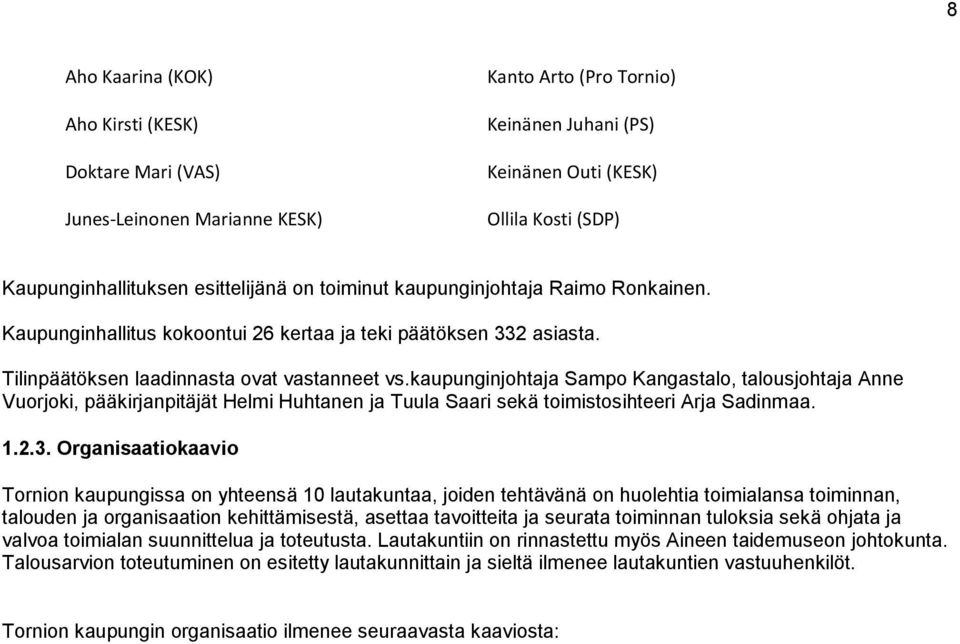 8

Aho Kaarina (KOK)

Aho Kirsti (KESK)

Doktare Mari (VAS)

Junes-Leinonen Marianne KESK)

Kanto Arto (Pro Tornio)

Keinänen Juhani (PS)

Keinänen Outi (KESK)

Ollila Kosti (SDP)

Kaupunginhallituksen esittelijänä on toiminut kaupunginjohtaja Raimo Ronkainen.

Kaupunginhallitus kokoontui 26 kertaa ja teki päätöksen 332 asiasta.

Tilinpäätöksen laadinnasta ovat vastanneet vs.kaupunginjohtaja Sampo Kangastalo, talousjohtaja Anne Vuorjoki, pääkirjanpitäjät Helmi Huhtanen ja Tuula Saari sekä toimistosihteeri Arja Sadinmaa.

1.2.3. Organisaatiokaavio

Tornion kaupungissa on yhteensä 10 lautakuntaa, joiden tehtävänä on huolehtia toimialansa toiminnan, talouden ja organisaation kehittämisestä, asettaa tavoitteita ja seurata toiminnan tuloksia sekä ohjata ja valvoa toimialan suunnittelua ja toteutusta. Lautakuntiin on rinnastettu myös Aineen taidemuseon johtokunta. Talousarvion toteutuminen on esitetty lautakunnittain ja sieltä ilmenee lautakuntien vastuuhenkilöt.

Tornion kaupungin organisaatio ilmenee seuraavasta kaaviosta: